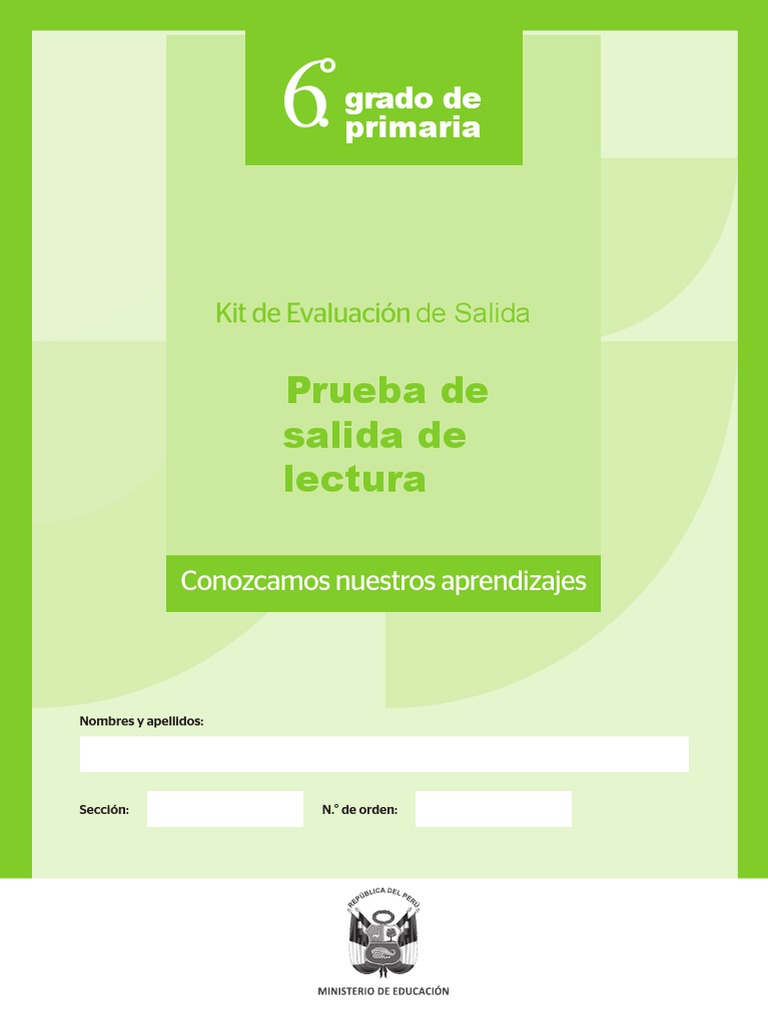 6.° grado de primaria

Kit de Evaluación de Salida

Prueba de salida de lectura

Conozcamos nuestros aprendizajes

Nombres y apellidos:

Sección:

N.° de orden:

REPÚBLICA DEL PERÚ

MINISTERIO DE EDUCACIÓN